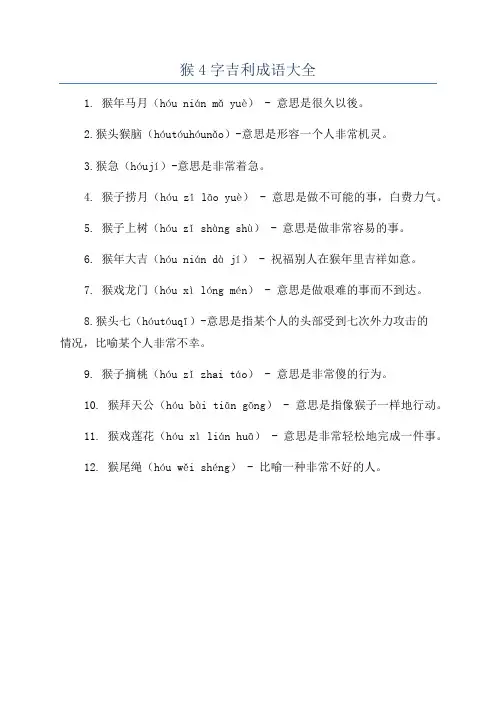 猴 4 字吉利成语大全

1. 猴年马月（hóu nián mǎ yuè） - 意思是很久以後。

2.猴头猴脑（hóutóuhóunǎo）-意思是形容一个人非常机灵。

3.猴急（hóují）-意思是非常着急。

4. 猴子捞月（hóu zǐ lāo yuè） - 意思是做不可能的事，白费力气。

5. 猴子上树（hóu zǐ shàng shù） - 意思是做非常容易的事。

6. 猴年大吉（hóu nián dà jí） - 祝福别人在猴年里吉祥如意。

7. 猴戏龙门（hóu xì lóng mén） - 意思是做艰难的事而不到达。

8.猴头七（hóutóuqī）-意思是指某个人的头部受到七次外力攻击的情况，比喻某个人非常不幸。

9. 猴子摘桃（hóu zǐ zhai táo） - 意思是非常傻的行为。

10. 猴拜天公（hóu bài tiān gōng） - 意思是指像猴子一样地行动。

11. 猴戏莲花（hóu xì lián huā） - 意思是非常轻松地完成一件事。

12. 猴尾绳（hóu wěi shéng） - 比喻一种非常不好的人。